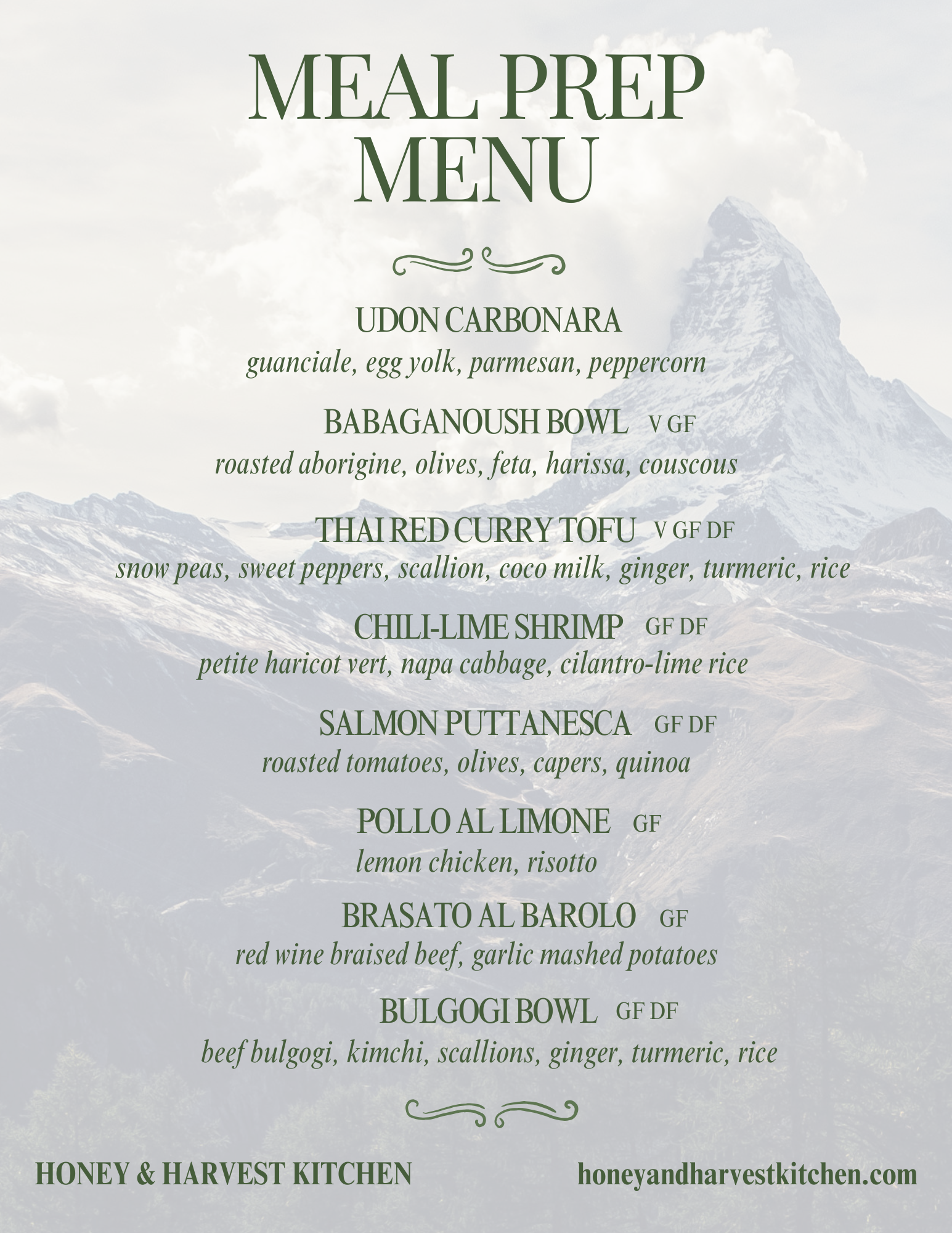 MEAL PREP MENU

UDON CARBONARA
guanciale, egg yolk, parmesan, peppercorn

BABAGANOUSH BOWL V GF
roasted aborigine, olives, feta, harissa, couscous

THAI RED CURRY TOFU V GF DF
snow peas, sweet peppers, scallion, coco milk, ginger, turmeric, rice

CHILI-LIME SHRIMP GF DF
petite haricot vert, napa cabbage, cilantro-lime rice

SALMON PUTTANESCA GF DF
roasted tomatoes, olives, capers, quinoa

POLLO AL LIMONE GF
lemon chicken, risotto

BRASATO AL BAROLO GF
red wine braised beef, garlic mashed potatoes

BULGOGI BOWL GF DF
beef bulgogi, kimchi, scallions, ginger, turmeric, rice

HONEY & HARVEST KITCHEN

honeyandharvestkitchen.com